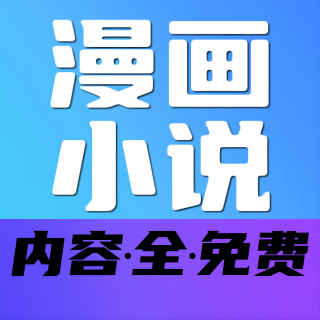 漫画
小说
内容·全·免费